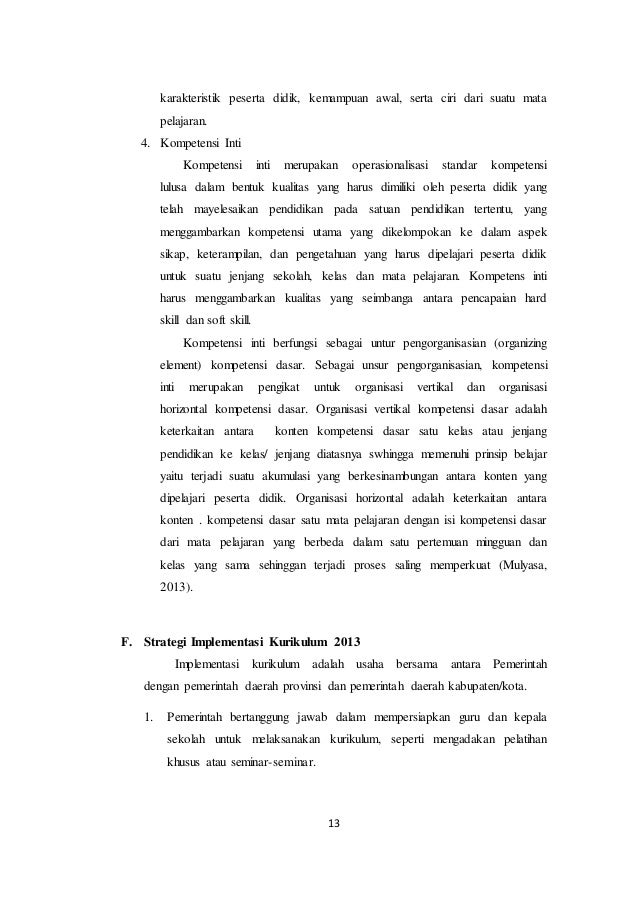 karakteristik peserta didik, kemampuan awal, serta ciri dari suatu mata pelajaran.

4. Kompetensi Inti

Kompetensi inti merupakan operasionalisasi standar kompetensi lulusa dalam bentuk kualitas yang harus dimiliki oleh peserta didik yang telah mayelesaikan pendidikan pada satuan pendidikan tertentu, yang menggambarkan kompetensi utama yang dikelompokan ke dalam aspek sikap, keterampilan, dan pengetahuan yang harus dipelajari peserta didik untuk suatu jenjang sekolah, kelas dan mata pelajaran. Kompetens inti harus menggambarkan kualitas yang seimbanga antara pencapaian hard skill dan soft skill.

Kompetensi inti berfungsi sebagai untur pengorganisasian (organizing element) kompetensi dasar. Sebagai unsur pengorganisasian, kompetensi inti merupakan pengikat untuk organisasi vertikal dan organisasi horizontal kompetensi dasar. Organisasi vertikal kompetensi dasar adalah keterkaitan antara konten kompetensi dasar satu kelas atau jenjang pendidikan ke kelas/ jenjang diatasnya swhingga memenuhi prinsip belajar yaitu terjadi suatu akumulasi yang berkesinambungan antara konten yang dipelajari peserta didik. Organisasi horizontal adalah keterkaitan antara konten . kompetensi dasar satu mata pelajaran dengan isi kompetensi dasar dari mata pelajaran yang berbeda dalam satu pertemuan mingguan dan kelas yang sama sehinggan terjadi proses saling memperkuat (Mulyasa, 2013).

F. Strategi Implementasi Kurikulum 2013

Implementasi kurikulum adalah usaha bersama antara Pemerintah dengan pemerintah daerah provinsi dan pemerintah daerah kabupaten/kota.

1. Pemerintah bertanggung jawab dalam mempersiapkan guru dan kepala sekolah untuk melaksanakan kurikulum, seperti mengadakan pelatihan khusus atau seminar-seminar.

13